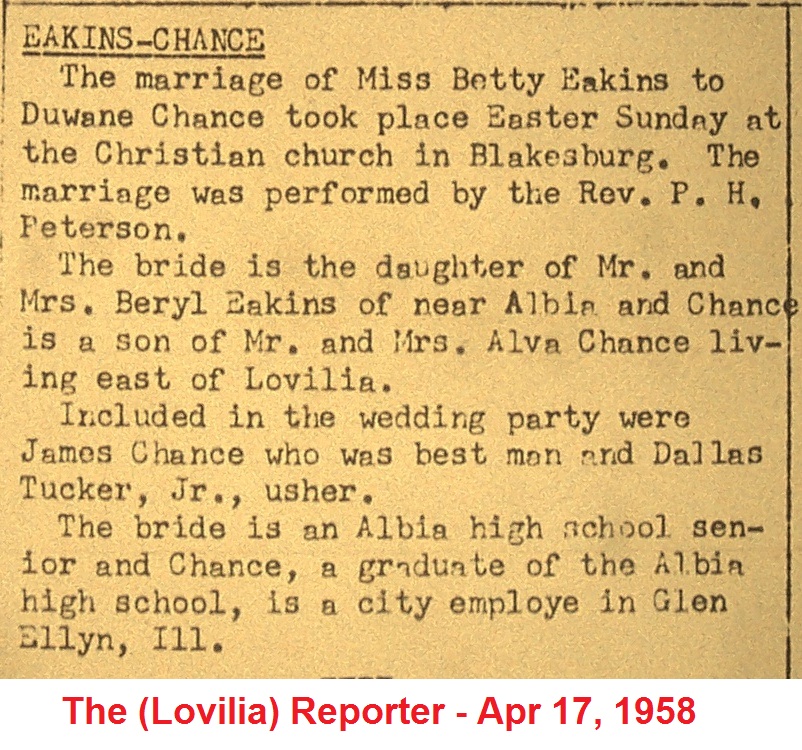 EAKINS-CHANCE

The marriage of Miss Betty Eakins to Duwane Chance took place Easter Sunday at the Christian church in Blakesburg. The marriage was performed by the Rev. P. H. Peterson.

The bride is the daughter of Mr. and Mrs. Beryl Eakins of near Albia and Chance is a son of Mr. and Mrs. Alva Chance living east of Lovilia.

Included in the wedding party were James Chance who was best man and Dallas Tucker, Jr., usher.

The bride is an Albia high school senior and Chance, a graduate of the Albia high school, is a city employe in Glen Ellyn, Ill.

The (Lovilia) Reporter - Apr 17, 1958